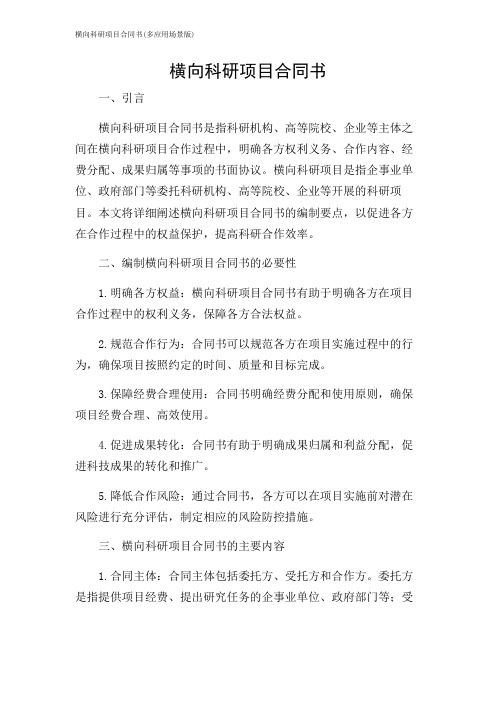 横向科研项目合同书(多应用场景版)

横向科研项目合同书

一、引言

横向科研项目合同书是指科研机构、高等院校、企业等主体之间在横向科研项目合作过程中，明确各方权利义务、合作内容、经费分配、成果归属等事项的书面协议。横向科研项目是指企事业单位、政府部门等委托科研机构、高等院校、企业等开展的科研项目。本文将详细阐述横向科研项目合同书的编制要点，以促进各方在合作过程中的权益保护，提高科研合作效率。

二、编制横向科研项目合同书的必要性

1.明确各方权益：横向科研项目合同书有助于明确各方在项目合作过程中的权利义务，保障各方合法权益。

2.规范合作行为：合同书可以规范各方在项目实施过程中的行为，确保项目按照约定的时间、质量和目标完成。

3.保障经费合理使用：合同书明确经费分配和使用原则，确保项目经费合理、高效使用。

4.促进成果转化：合同书有助于明确成果归属和利益分配，促进科技成果的转化和推广。

5.降低合作风险：通过合同书，各方可以在项目实施前对潜在风险进行充分评估，制定相应的风险防控措施。

三、横向科研项目合同书的主要内容

1.合同主体：合同主体包括委托方、受托方和合作方。委托方是指提供项目经费、提出研究任务的企事业单位、政府部门等；受